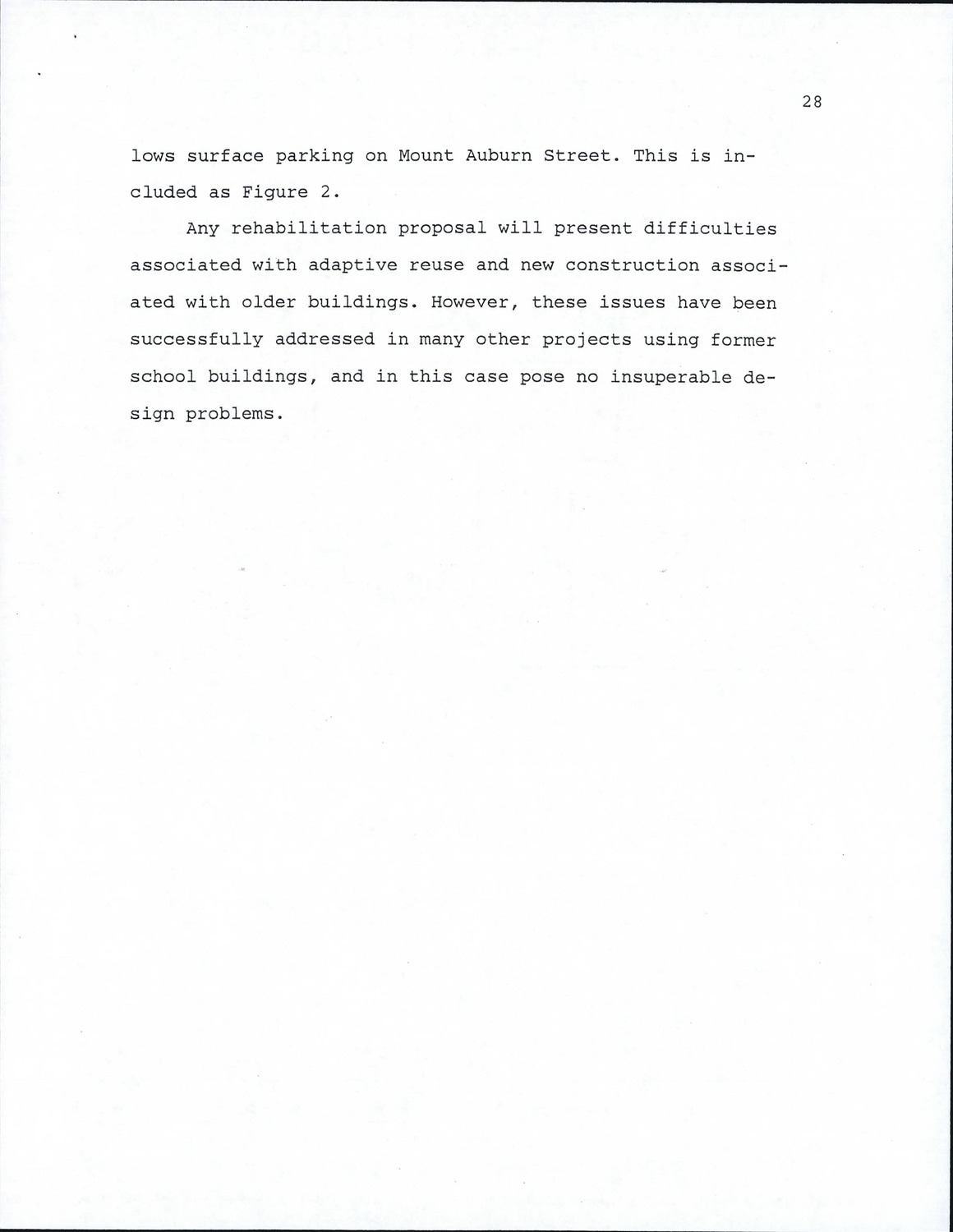 28

lows surface parking on Mount Auburn Street. This is included as Figure 2.

Any rehabilitation proposal will present difficulties associated with adaptive reuse and new construction associated with older buildings. However, these issues have been successfully addressed in many other projects using former school buildings, and in this case pose no insuperable design problems.